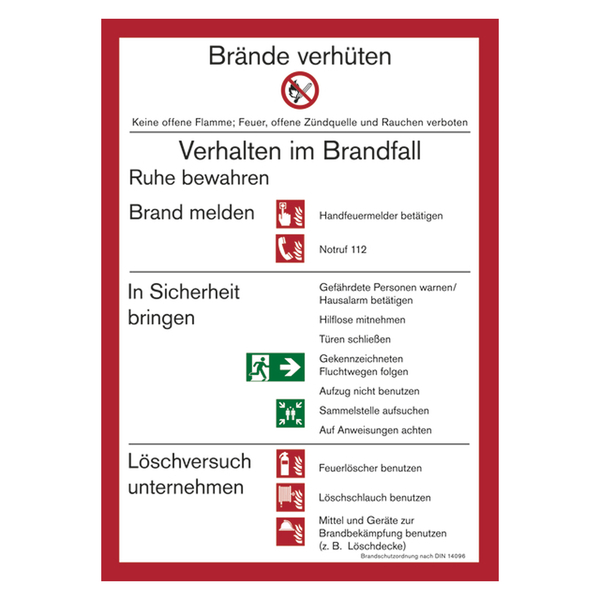 Brände verhüten

Keine offene Flamme; Feuer, offene Zündquelle und Rauchen verboten

Verhalten im Brandfall

Ruhe bewahren

Brand melden

Handfeuermelder betätigen

Notruf 112

In Sicherheit bringen

Gefährdete Personen warnen/ Hausalarm betätigen

Hilflose mitnehmen

Türen schließen

Gekennzeichneten Fluchtwegen folgen

Aufzug nicht benutzen

Sammelstelle aufsuchen

Auf Anweisungen achten

Löschversuch unternehmen

Feuerlöscher benutzen

Löschschlauch benutzen

Mittel und Geräte zur Brandbekämpfung benutzen (z. B. Löschdecke)

Brandschutzordnung nach DIN 14096